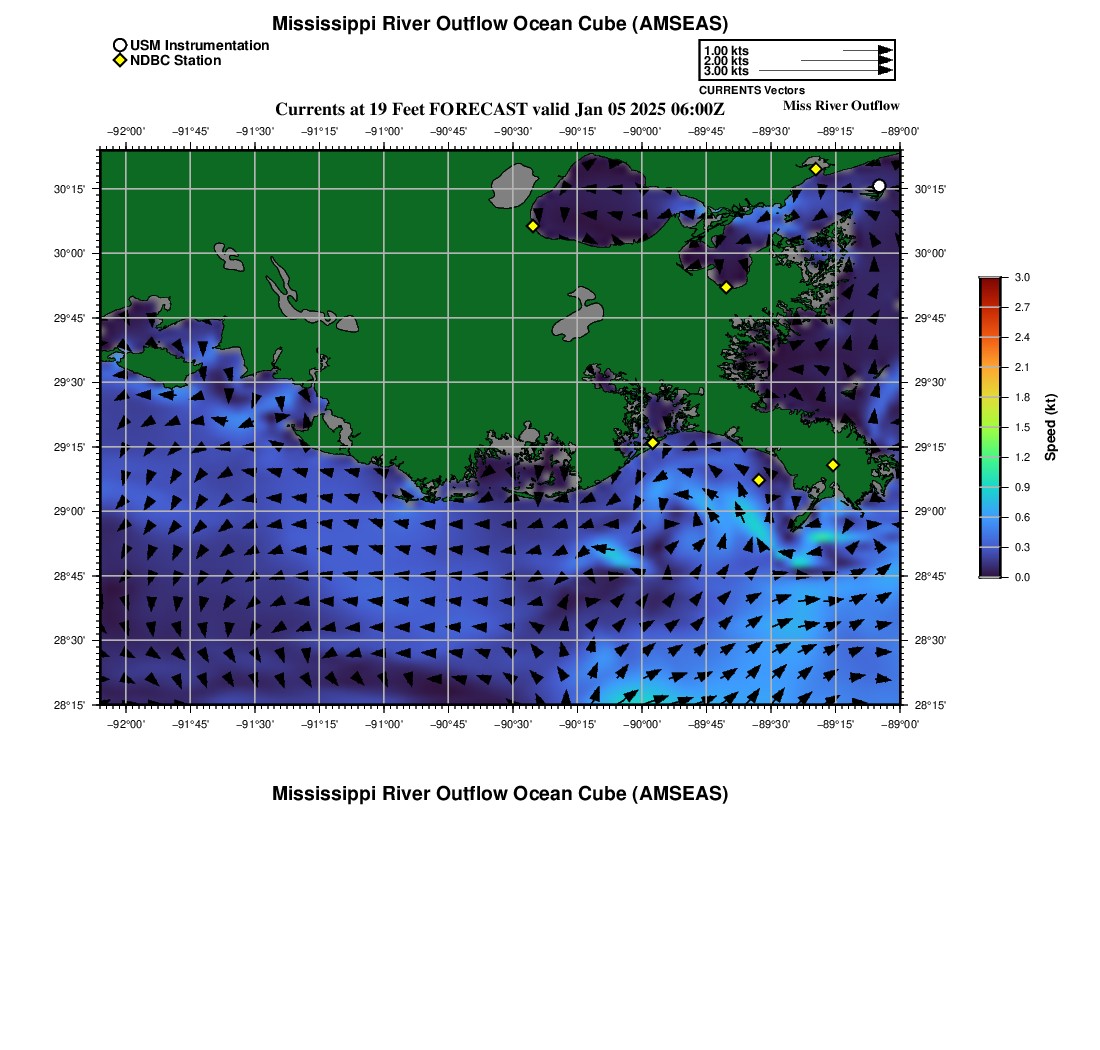 Mississippi River Outflow Ocean Cube (AMSEAS)

USM Instrumentation
NDBC Station

1.00 kts
2.00 kts
3.00 kts
CURRENTS Vectors

Currents at 19 Feet FORECAST valid Jan 05 2025 06:00Z

Miss River Outflow

−92°00' −91°45' −91°30' −91°15' −91°00' −90°45' −90°30' −90°15' −90°00' −89°45' −89°30' −89°15' −89°00'

30°15'
30°00'
29°45'
29°30'
29°15'
29°00'
28°45'
28°30'
28°15'

30°15'
30°00'
29°45'
29°30'
29°15'
29°00'
28°45'
28°30'
28°15'

−92°00' −91°45' −91°30' −91°15' −91°00' −90°45' −90°30' −90°15' −90°00' −89°45' −89°30' −89°15' −89°00'

3.0
2.7
2.4
2.1
1.8
1.5
1.2
0.9
0.6
0.3
0.0
Speed (kt)

Mississippi River Outflow Ocean Cube (AMSEAS)